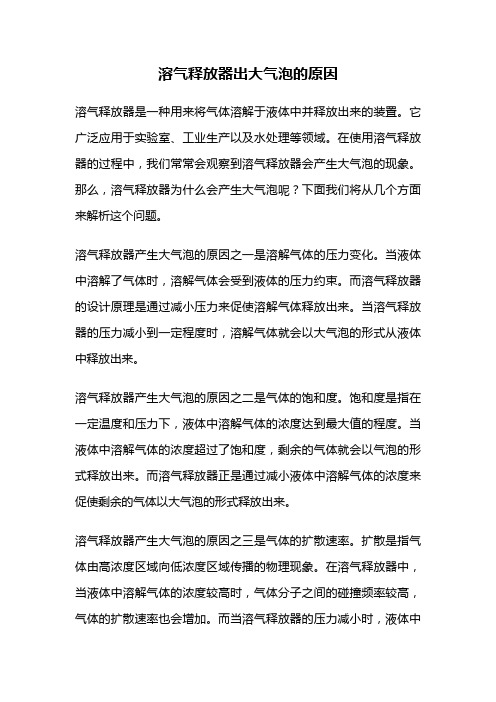 溶气释放器出大气泡的原因

溶气释放器是一种用来将气体溶解于液体中并释放出来的装置。它广泛应用于实验室、工业生产以及水处理等领域。在使用溶气释放器的过程中，我们常常会观察到溶气释放器会产生大气泡的现象。那么，溶气释放器为什么会产生大气泡呢？下面我们将从几个方面来解析这个问题。

溶气释放器产生大气泡的原因之一是溶解气体的压力变化。当液体中溶解了气体时，溶解气体会受到液体的压力约束。而溶气释放器的设计原理是通过减小压力来促使溶解气体释放出来。当溶气释放器的压力减小到一定程度时，溶解气体就会以大气泡的形式从液体中释放出来。

溶气释放器产生大气泡的原因之二是气体的饱和度。饱和度是指在一定温度和压力下，液体中溶解气体的浓度达到最大值的程度。当液体中溶解气体的浓度超过了饱和度，剩余的气体就会以气泡的形式释放出来。而溶气释放器正是通过减小液体中溶解气体的浓度来促使剩余的气体以大气泡的形式释放出来。

溶气释放器产生大气泡的原因之三是气体的扩散速率。扩散是指气体由高浓度区域向低浓度区域传播的物理现象。在溶气释放器中，当液体中溶解气体的浓度较高时，气体分子之间的碰撞频率较高，气体的扩散速率也会增加。而当溶气释放器的压力减小时，液体中